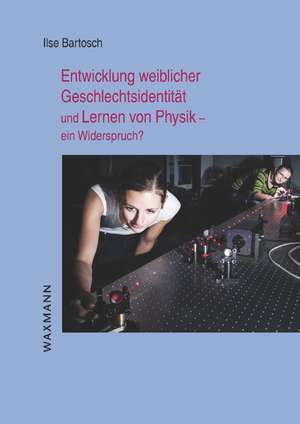 Ilse Bartosch

Entwicklung weiblicher Geschlechtsidentität und Lernen von Physik – ein Widerspruch?

WAXMANN